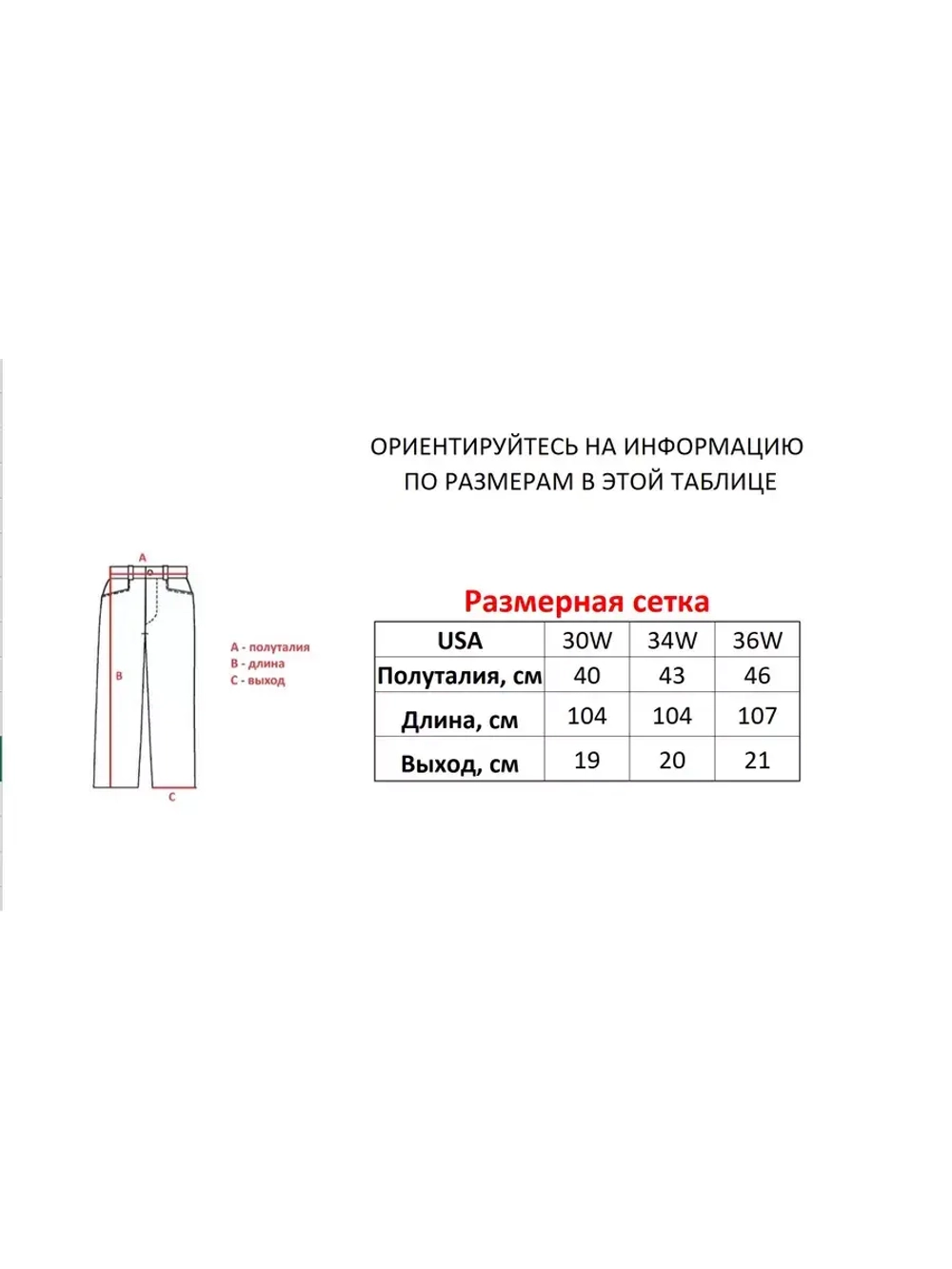 ОРИЕНТИРУЙТЕСЬ НА ИНФОРМАЦИЮ ПО РАЗМЕРАМ В ЭТОЙ ТАБЛИЦЕ

A

B

C

A - полуталия
B - длина
C - выход

Размерная сетка

| USA | 30W | 34W | 36W |
|---|---|---|---|
| Полуталия, см | 40 | 43 | 46 |
| Длина, см | 104 | 104 | 107 |
| Выход, см | 19 | 20 | 21 |